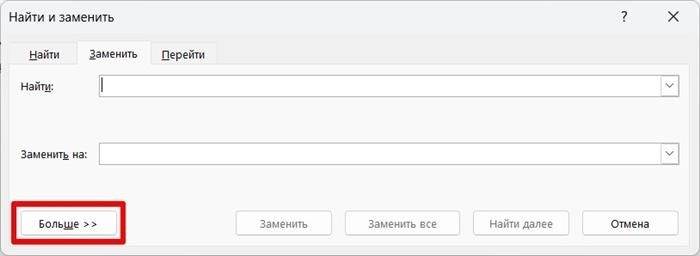 Найти и заменить
?
Найти
Заменить
Перейти
Найти:
Заменить на:
Больше >>
Заменить
Заменить все
Найти далее
Отмена